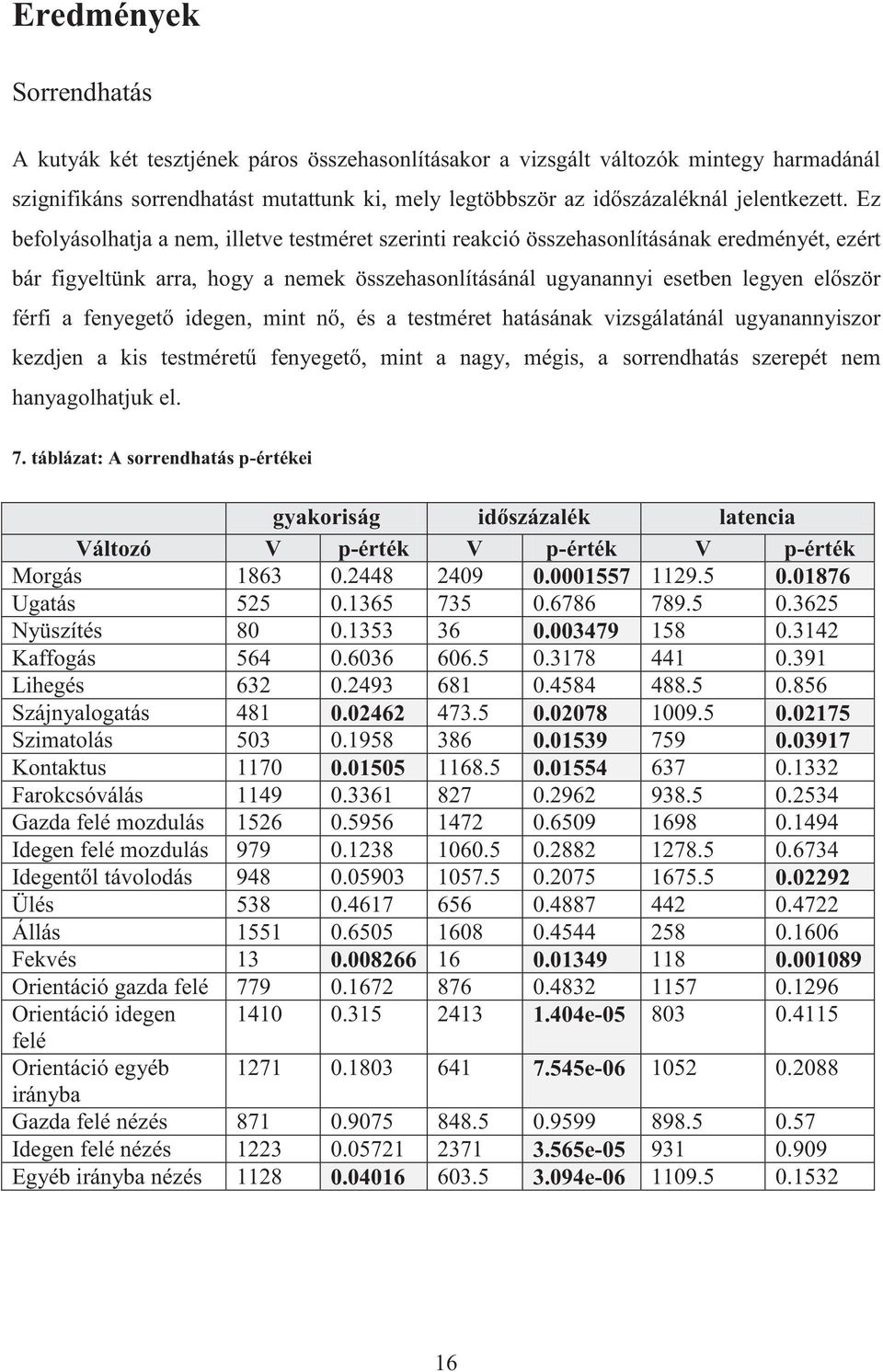 Eredmények

Sorrendhatás

A kutyák két tesztjének páros összehasonlításakor a vizsgált változók mintegy harmadánál szignifikáns sorrendhatást mutattunk ki, mely legtöbbször az időszázaléknál jelentkezett. Ez befolyásolhatja a nem, illetve testméret szerinti reakció összehasonlításának eredményét, ezért bár figyeltünk arra, hogy a nemek összehasonlításánál ugyanannyi esetben legyen először férfi a fenyegető idegen, mint nő, és a testméret hatásának vizsgálatánál ugyanannyiszor kezdjen a kis testméretű fenyegető, mint a nagy, mégis, a sorrendhatás szerepét nem hanyagolhatjuk el.

7. táblázat: A sorrendhatás p-értékei

| | gyakoriság | | időszázalék | | latencia | |
|---|---|---|---|---|---|---|
| Változó | V | p-érték | V | p-érték | V | p-érték |
| Morgás | 1863 | 0.2448 | 2409 | 0.0001557 | 1129.5 | 0.01876 |
| Ugatás | 525 | 0.1365 | 735 | 0.6786 | 789.5 | 0.3625 |
| Nyüszítés | 80 | 0.1353 | 36 | 0.003479 | 158 | 0.3142 |
| Kaffogás | 564 | 0.6036 | 606.5 | 0.3178 | 441 | 0.391 |
| Lihegés | 632 | 0.2493 | 681 | 0.4584 | 488.5 | 0.856 |
| Szájnyalogatás | 481 | 0.02462 | 473.5 | 0.02078 | 1009.5 | 0.02175 |
| Szimatolás | 503 | 0.1958 | 386 | 0.01539 | 759 | 0.03917 |
| Kontaktus | 1170 | 0.01505 | 1168.5 | 0.01554 | 637 | 0.1332 |
| Farokcsóválás | 1149 | 0.3361 | 827 | 0.2962 | 938.5 | 0.2534 |
| Gazda felé mozdulás | 1526 | 0.5956 | 1472 | 0.6509 | 1698 | 0.1494 |
| Idegen felé mozdulás | 979 | 0.1238 | 1060.5 | 0.2882 | 1278.5 | 0.6734 |
| Idegentől távolodás | 948 | 0.05903 | 1057.5 | 0.2075 | 1675.5 | 0.02292 |
| Ülés | 538 | 0.4617 | 656 | 0.4887 | 442 | 0.4722 |
| Állás | 1551 | 0.6505 | 1608 | 0.4544 | 258 | 0.1606 |
| Fekvés | 13 | 0.008266 | 16 | 0.01349 | 118 | 0.001089 |
| Orientáció gazda felé | 779 | 0.1672 | 876 | 0.4832 | 1157 | 0.1296 |
| Orientáció idegen felé | 1410 | 0.315 | 2413 | 1.404e-05 | 803 | 0.4115 |
| Orientáció egyéb irányba | 1271 | 0.1803 | 641 | 7.545e-06 | 1052 | 0.2088 |
| Gazda felé nézés | 871 | 0.9075 | 848.5 | 0.9599 | 898.5 | 0.57 |
| Idegen felé nézés | 1223 | 0.05721 | 2371 | 3.565e-05 | 931 | 0.909 |
| Egyéb irányba nézés | 1128 | 0.04016 | 603.5 | 3.094e-06 | 1109.5 | 0.1532 |

16